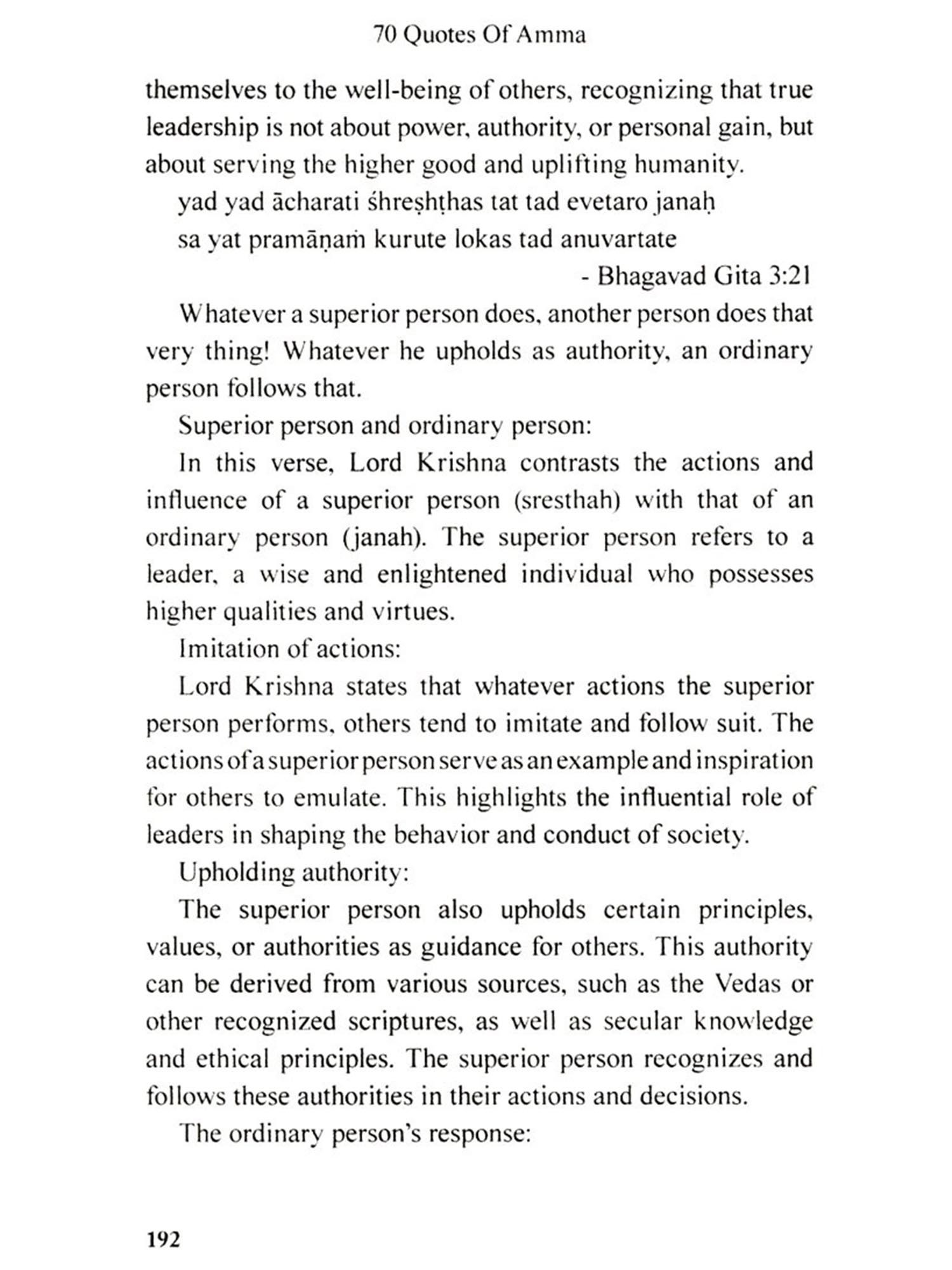 70 Quotes Of Amma

themselves to the well-being of others, recognizing that true leadership is not about power, authority, or personal gain, but about serving the higher good and uplifting humanity.

yad yad ācharati śhreṣhṭhas tat tad evetaro janaḥ
sa yat pramāṇaṁ kurute lokas tad anuvartate

- Bhagavad Gita 3:21

Whatever a superior person does, another person does that very thing! Whatever he upholds as authority, an ordinary person follows that.

Superior person and ordinary person:

In this verse, Lord Krishna contrasts the actions and influence of a superior person (sresthah) with that of an ordinary person (janah). The superior person refers to a leader, a wise and enlightened individual who possesses higher qualities and virtues.

Imitation of actions:

Lord Krishna states that whatever actions the superior person performs, others tend to imitate and follow suit. The actions of a superior person serve as an example and inspiration for others to emulate. This highlights the influential role of leaders in shaping the behavior and conduct of society.

Upholding authority:

The superior person also upholds certain principles, values, or authorities as guidance for others. This authority can be derived from various sources, such as the Vedas or other recognized scriptures, as well as secular knowledge and ethical principles. The superior person recognizes and follows these authorities in their actions and decisions.

The ordinary person's response:

192